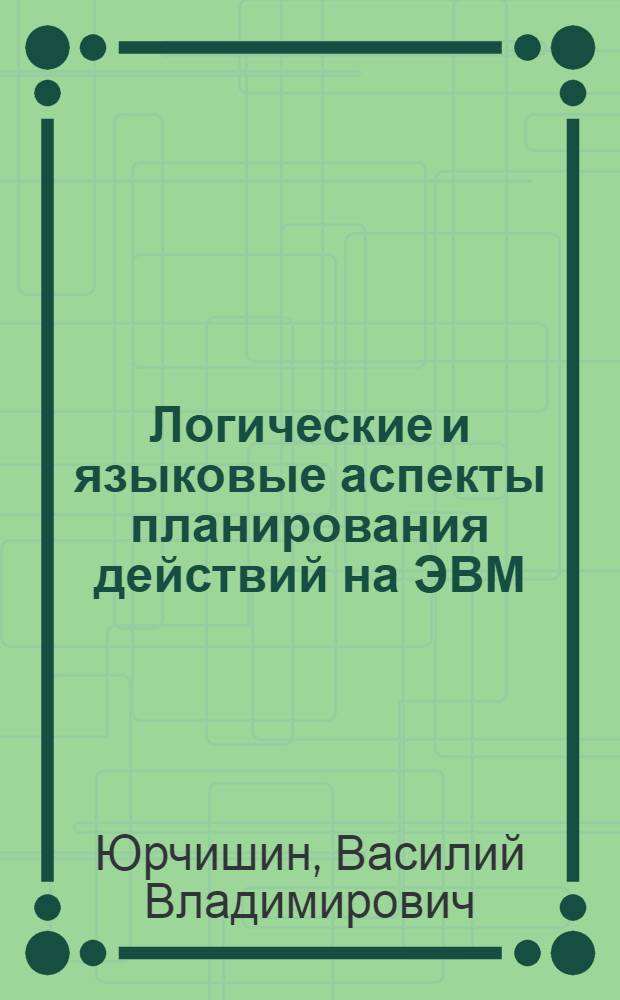 Логические и языковые аспекты планирования действий на ЭВМ

Юрчишин, Василий Владимирович